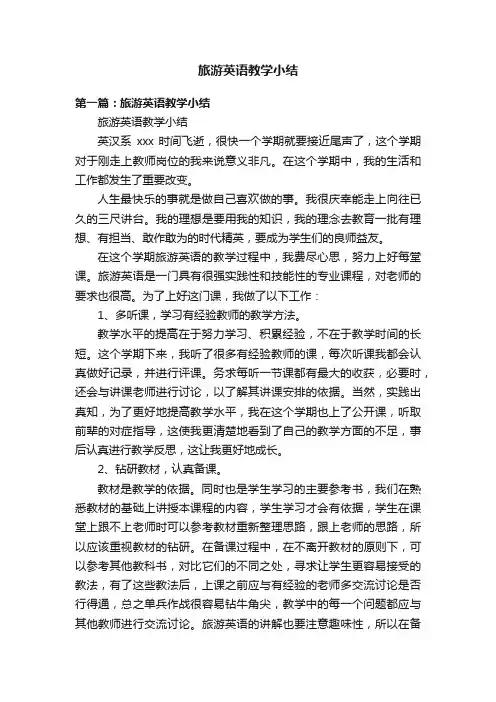 旅游英语教学小结

第一篇：旅游英语教学小结

旅游英语教学小结

英汉系 xxx 时间飞逝，很快一个学期就要接近尾声了，这个学期对于刚走上教师岗位的我来说意义非凡。在这个学期中，我的生活和工作都发生了重要改变。

人生最快乐的事就是做自己喜欢做的事。我很庆幸能走上向往已久的三尺讲台。我的理想是要用我的知识，我的理念去教育一批有理想、有担当、敢作敢为的时代精英，要成为学生们的良师益友。

在这个学期旅游英语的教学过程中，我费尽心思，努力上好每堂课。旅游英语是一门具有很强实践性和技能性的专业课程，对老师的要求也很高。为了上好这门课，我做了以下工作：

1、多听课，学习有经验教师的教学方法。

教学水平的提高在于努力学习、积累经验，不在于教学时间的长短。这个学期下来，我听了很多有经验教师的课，每次听课我都会认真做好记录，并进行评课。务求每听一节课都有最大的收获，必要时，还会与讲课老师进行讨论，以了解其讲课安排的依据。当然，实践出真知，为了更好地提高教学水平，我在这个学期也上了公开课，听取前辈的对症指导，这使我更清楚地看到了自己的教学方面的不足，事后认真进行教学反思，这让我更好地成长。

2、钻研教材，认真备课。

教材是教学的依据。同时也是学生学习的主要参考书，我们在熟悉教材的基础上讲授本课程的内容，学生学习才会有依据，学生在课堂上跟不上老师时可以参考教材重新整理思路，跟上老师的思路，所以应该重视教材的钻研。在备课过程中，在不离开教材的原则下，可以参考其他教科书，对比它们的不同之处，寻求让学生更容易接受的教法，有了这些教法后，上课之前应与有经验的老师多交流讨论是否行得通，总之单兵作战很容易钻牛角尖，教学中的每一个问题都应与其他教师进行交流讨论。旅游英语的讲解也要注意趣味性，所以在备